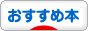 おすすめ本